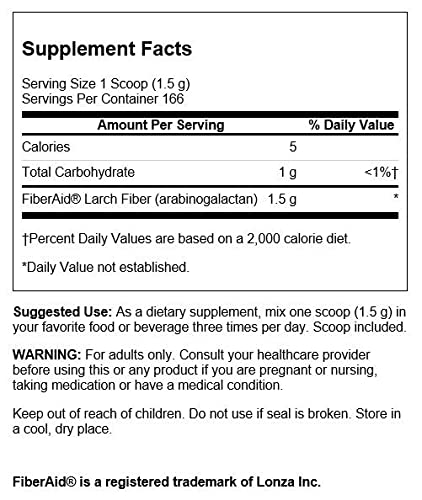 Supplement Facts

Serving Size 1 Scoop (1.5 g)
Servings Per Container 166

| Amount Per Serving | | % Daily Value |
|---|---|---|
| Calories | 5 | |
| Total Carbohydrate | 1 g | <1%† |
| FiberAid® Larch Fiber (arabinogalactan) | 1.5 g | * |

†Percent Daily Values are based on a 2,000 calorie diet.

*Daily Value not established.

Suggested Use: As a dietary supplement, mix one scoop (1.5 g) in your favorite food or beverage three times per day. Scoop included.

WARNING: For adults only. Consult your healthcare provider before using this or any product if you are pregnant or nursing, taking medication or have a medical condition.

Keep out of reach of children. Do not use if seal is broken. Store in a cool, dry place.

FiberAid® is a registered trademark of Lonza Inc.